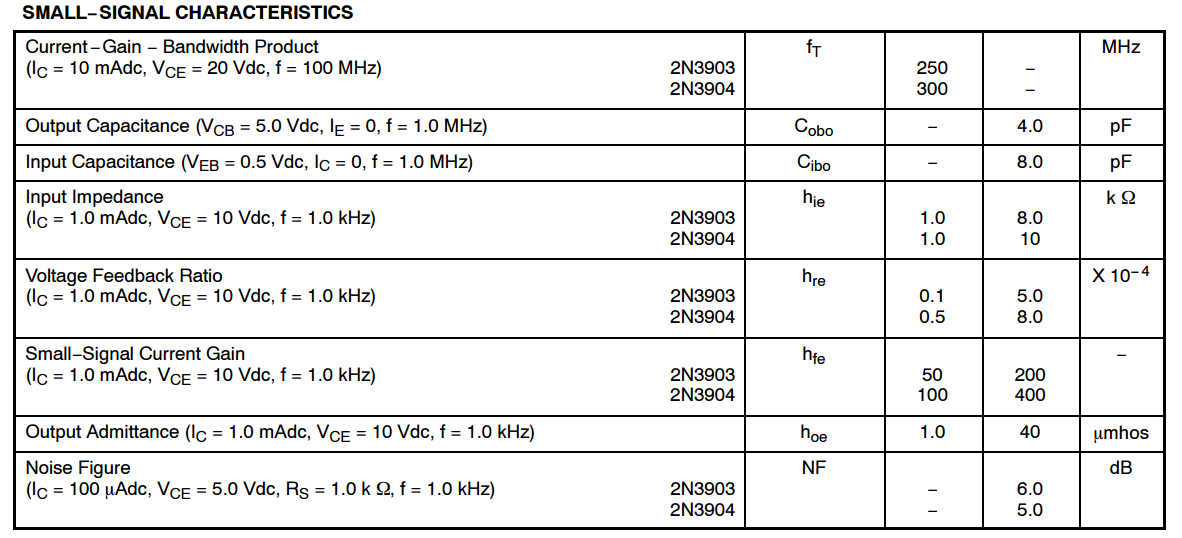 SMALL–SIGNAL CHARACTERISTICS

| | | | | |
|---|---|---|---|---|
| Current–Gain – Bandwidth Product ($I_C$ = 10 mAdc, $V_{CE}$ = 20 Vdc, f = 100 MHz) 2N3903 2N3904 | $f_T$ | 250 300 | – – | MHz |
| Output Capacitance ($V_{CB}$ = 5.0 Vdc, $I_E$ = 0, f = 1.0 MHz) | $C_{obo}$ | – | 4.0 | pF |
| Input Capacitance ($V_{EB}$ = 0.5 Vdc, $I_C$ = 0, f = 1.0 MHz) | $C_{ibo}$ | – | 8.0 | pF |
| Input Impedance ($I_C$ = 1.0 mAdc, $V_{CE}$ = 10 Vdc, f = 1.0 kHz) 2N3903 2N3904 | $h_{ie}$ | 1.0 1.0 | 8.0 10 | k Ω |
| Voltage Feedback Ratio ($I_C$ = 1.0 mAdc, $V_{CE}$ = 10 Vdc, f = 1.0 kHz) 2N3903 2N3904 | $h_{re}$ | 0.1 0.5 | 5.0 8.0 | X $10^{-4}$ |
| Small–Signal Current Gain ($I_C$ = 1.0 mAdc, $V_{CE}$ = 10 Vdc, f = 1.0 kHz) 2N3903 2N3904 | $h_{fe}$ | 50 100 | 200 400 | – |
| Output Admittance ($I_C$ = 1.0 mAdc, $V_{CE}$ = 10 Vdc, f = 1.0 kHz) | $h_{oe}$ | 1.0 | 40 | μmhos |
| Noise Figure ($I_C$ = 100 μAdc, $V_{CE}$ = 5.0 Vdc, $R_S$ = 1.0 k Ω, f = 1.0 kHz) 2N3903 2N3904 | NF | – – | 6.0 5.0 | dB |